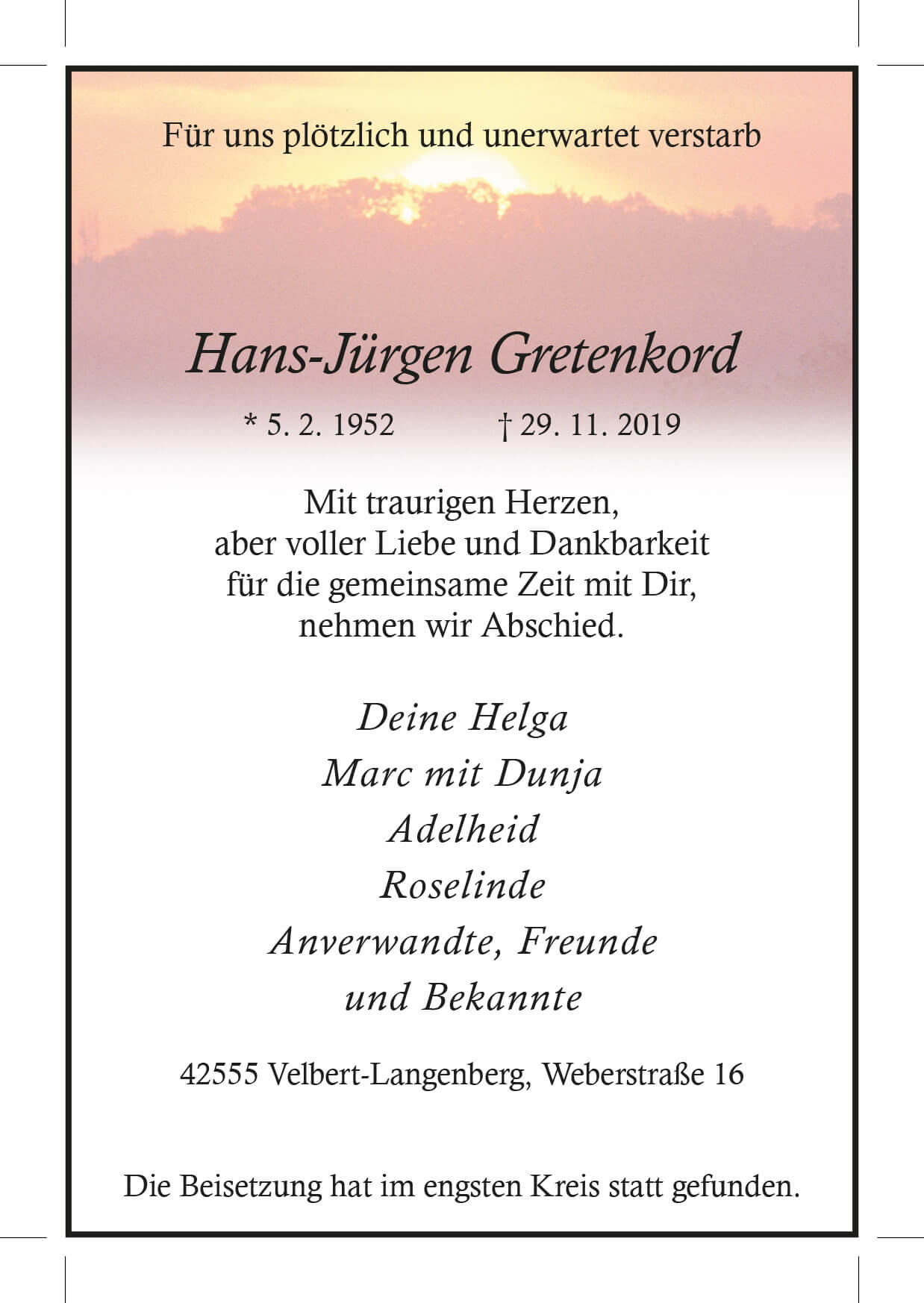 Für uns plötzlich und unerwartet verstarb

Hans-Jürgen Gretenkord

* 5. 2. 1952 † 29. 11. 2019

Mit traurigen Herzen,
aber voller Liebe und Dankbarkeit
für die gemeinsame Zeit mit Dir,
nehmen wir Abschied.

Deine Helga
Marc mit Dunja
Adelheid
Roselinde
Anverwandte, Freunde
und Bekannte

42555 Velbert-Langenberg, Weberstraße 16

Die Beisetzung hat im engsten Kreis statt gefunden.